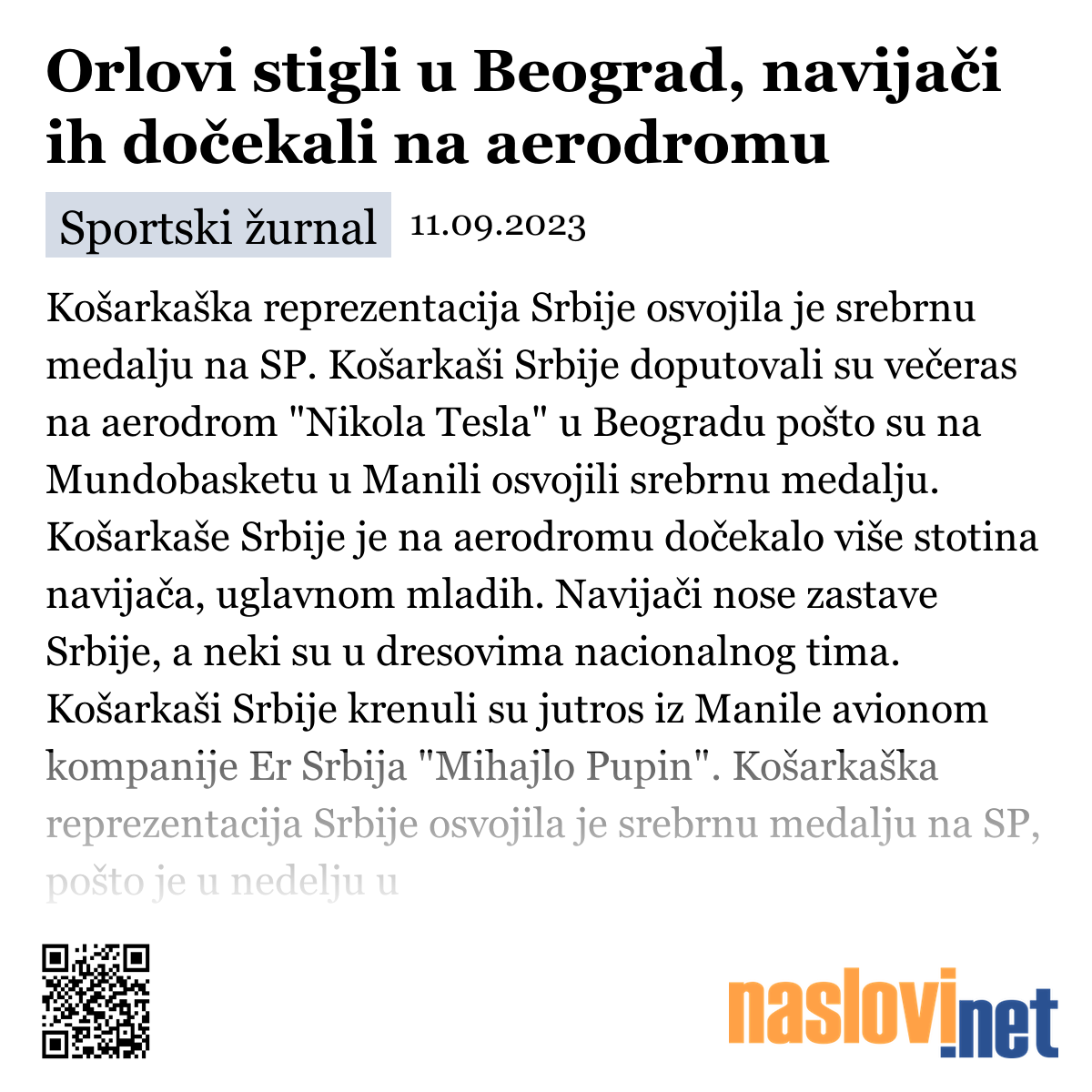 Orlovi stigli u Beograd, navijači ih dočekali na aerodromu

Sportski žurnal 11.09.2023

Košarkaška reprezentacija Srbije osvojila je srebrnu medalju na SP. Košarkaši Srbije doputovali su večeras na aerodrom "Nikola Tesla" u Beogradu pošto su na Mundobasketu u Manili osvojili srebrnu medalju. Košarkaše Srbije je na aerodromu dočekalo više stotina navijača, uglavnom mladih. Navijači nose zastave Srbije, a neki su u dresovima nacionalnog tima. Košarkaši Srbije krenuli su jutros iz Manile avionom kompanije Er Srbija "Mihajlo Pupin". Košarkaška reprezentacija Srbije osvojila je srebrnu medalju na SP, pošto je u nedelju u

naslovi.net